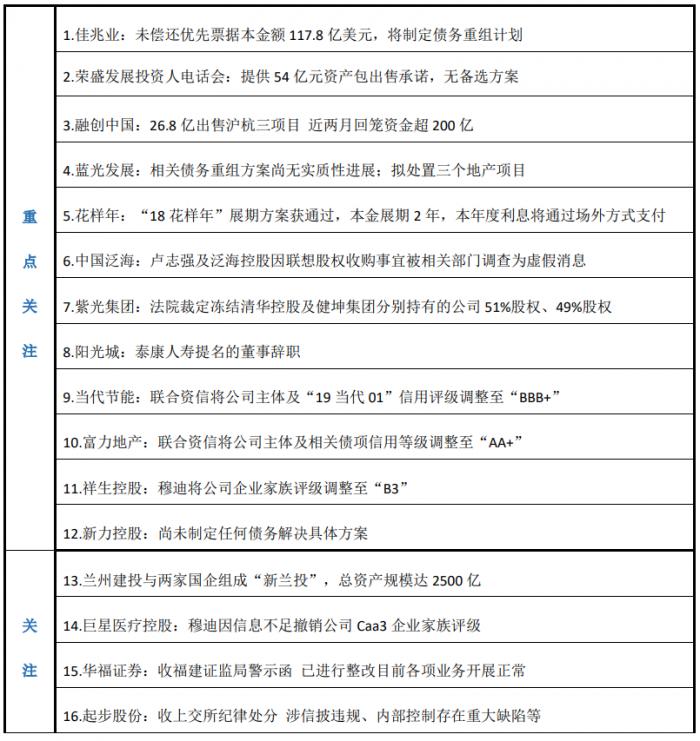 | | |
|---|---|
| 重点关注 | 1.佳兆业：未偿还优先票据本金额 117.8 亿美元，将制定债务重组计划 |
| | 2.荣盛发展投资人电话会：提供 54 亿元资产包出售承诺，无备选方案 |
| | 3.融创中国：26.8 亿出售沪杭三项目 近两月回笼资金超 200 亿 |
| | 4.蓝光发展：相关债务重组方案尚无实质性进展；拟处置三个地产项目 |
| | 5.花样年："18 花样年"展期方案获通过，本金展期 2 年，本年度利息将通过场外方式支付 |
| | 6.中国泛海：卢志强及泛海控股因联想股权收购事宜被相关部门调查为虚假消息 |
| | 7.紫光集团：法院裁定冻结清华控股及健坤集团分别持有的公司 51%股权、49%股权 |
| | 8.阳光城：泰康人寿提名的董事辞职 |
| | 9.当代节能：联合资信将公司主体及"19 当代 01"信用评级调整至"BBB+" |
| | 10.富力地产：联合资信将公司主体及相关债项信用等级调整至"AA+" |
| | 11.祥生控股：穆迪将公司企业家族评级调整至"B3" |
| | 12.新力控股：尚未制定任何债务解决具体方案 |
| 关注 | 13.兰州建投与两家国企组成"新兰投"，总资产规模达 2500 亿 |
| | 14.巨星医疗控股：穆迪因信息不足撤销公司 Caa3 企业家族评级 |
| | 15.华福证券：收福建证监局警示函 已进行整改目前各项业务开展正常 |
| | 16.起步股份：收上交所纪律处分 涉信披违规、内部控制存在重大缺陷等 |